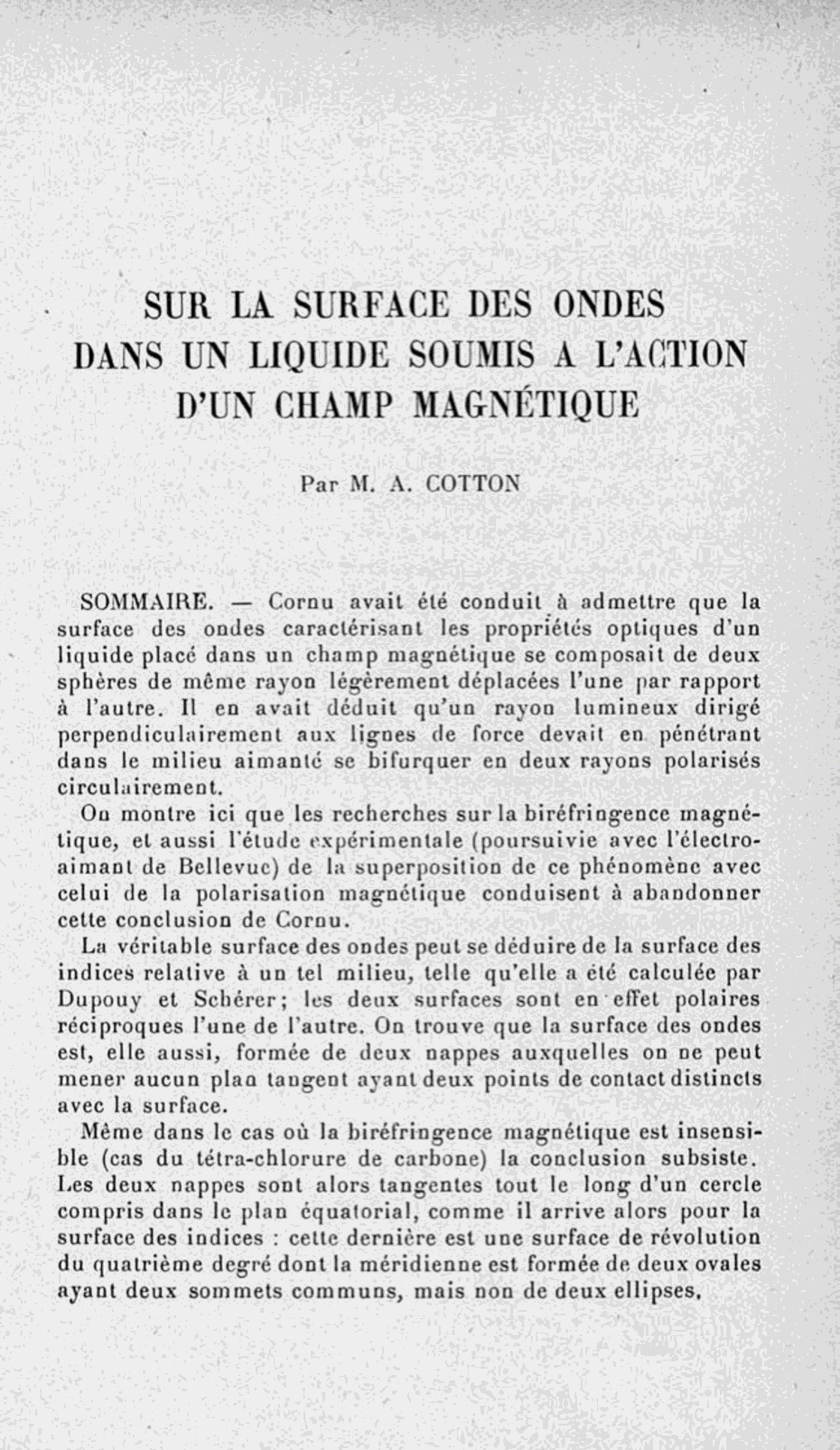 SUR LA SURFACE DES ONDES DANS UN LIQUIDE SOUMIS A L'ACTION D'UN CHAMP MAGNÉTIQUE

Par M. A. COTTON

SOMMAIRE. — Cornu avait été conduit à admettre que la surface des ondes caractérisant les propriétés optiques d'un liquide placé dans un champ magnétique se composait de deux sphères de même rayon légèrement déplacées l'une par rapport à l'autre. Il en avait déduit qu'un rayon lumineux dirigé perpendiculairement aux lignes de force devait en pénétrant dans le milieu aimanté se bifurquer en deux rayons polarisés circulairement.

On montre ici que les recherches sur la biréfringence magnétique, et aussi l'étude expérimentale (poursuivie avec l'électro-aimant de Bellevue) de la superposition de ce phénomène avec celui de la polarisation magnétique conduisent à abandonner cette conclusion de Cornu.

La véritable surface des ondes peut se déduire de la surface des indices relative à un tel milieu, telle qu'elle a été calculée par Dupouy et Schérer; les deux surfaces sont en effet polaires réciproques l'une de l'autre. On trouve que la surface des ondes est, elle aussi, formée de deux nappes auxquelles on ne peut mener aucun plan tangent ayant deux points de contact distincts avec la surface.

Même dans le cas où la biréfringence magnétique est insensible (cas du tétra-chlorure de carbone) la conclusion subsiste. Les deux nappes sont alors tangentes tout le long d'un cercle compris dans le plan équatorial, comme il arrive alors pour la surface des indices : cette dernière est une surface de révolution du quatrième degré dont la méridienne est formée de deux ovales ayant deux sommets communs, mais non de deux ellipses.